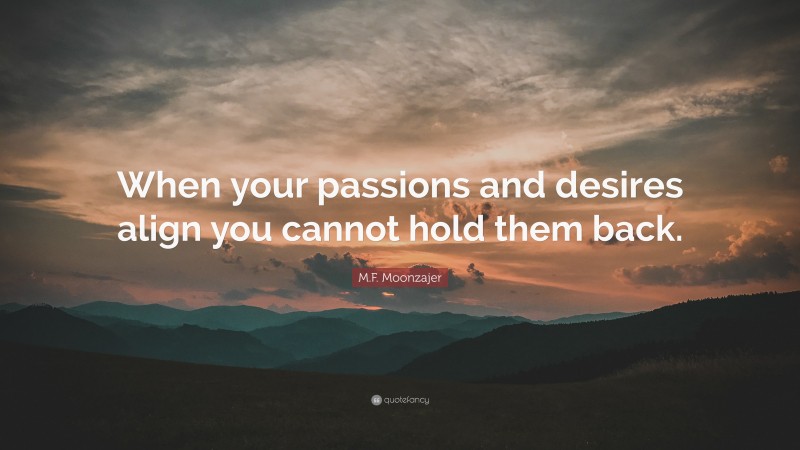 When your passions and desires align you cannot hold them back.

M.F. Moonzajer

quotefancy